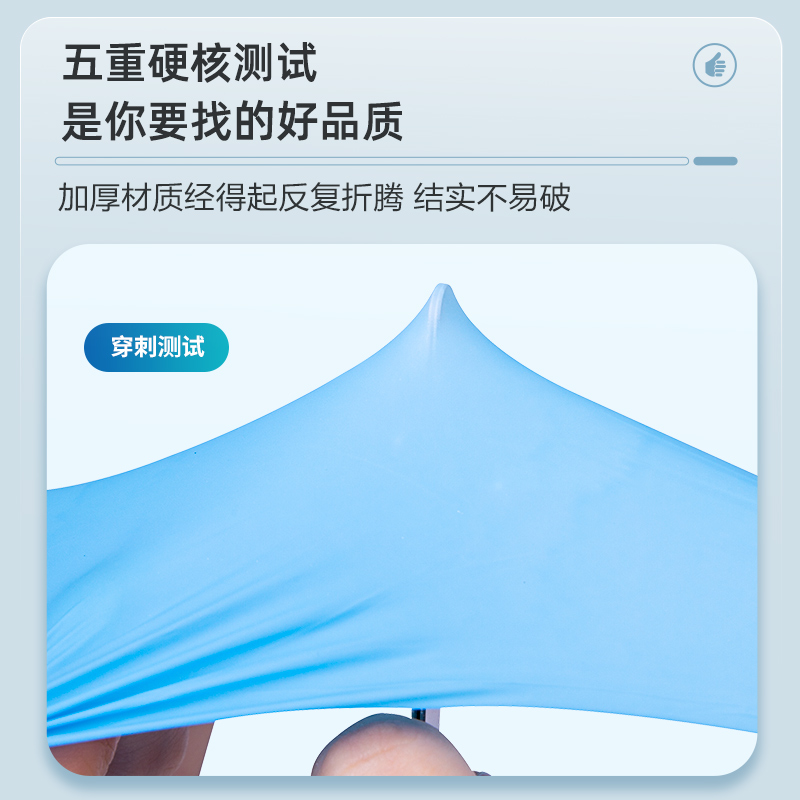 五重硬核测试
是你要找的好品质

加厚材质经得起反复折腾 结实不易破

穿刺测试